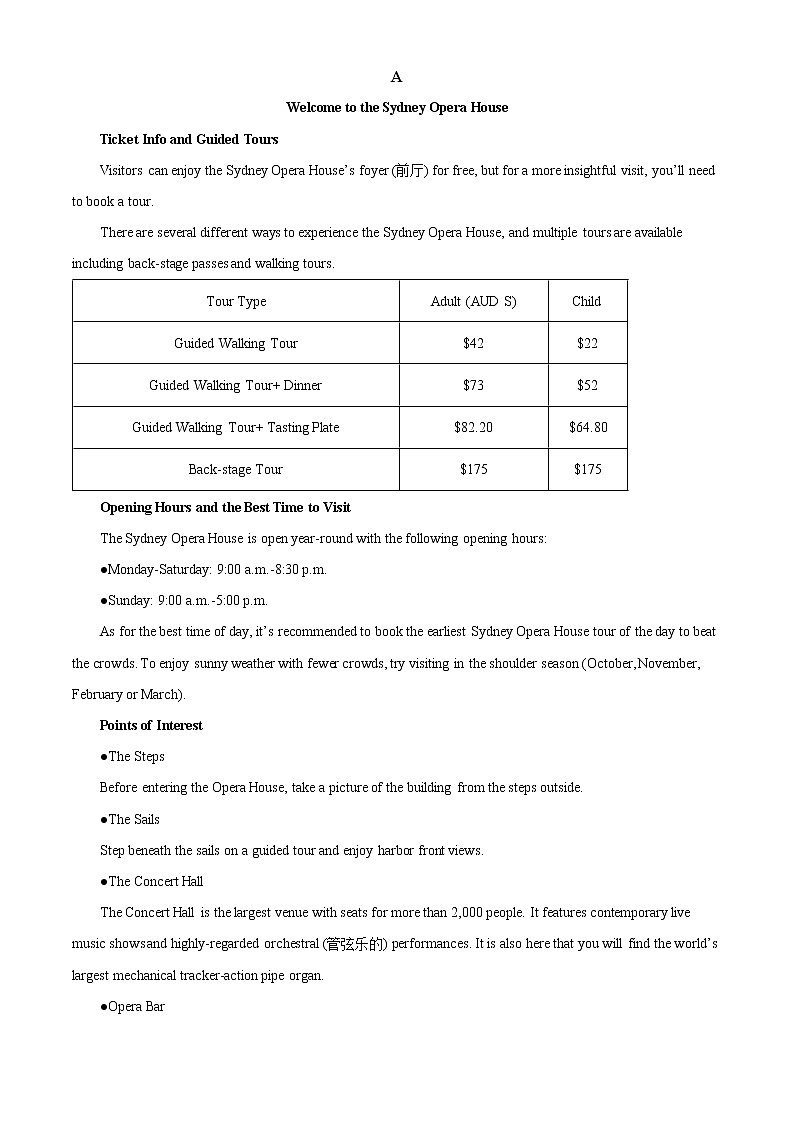 A

Welcome to the Sydney Opera House

Ticket Info and Guided Tours

Visitors can enjoy the Sydney Opera House's foyer (前厅) for free, but for a more insightful visit, you'll need to book a tour.

There are several different ways to experience the Sydney Opera House, and multiple tours are available including back-stage passes and walking tours.

| Tour Type | Adult (AUD S) | Child |
|---|---|---|
| Guided Walking Tour | \$42 | \$22 |
| Guided Walking Tour+ Dinner | \$73 | \$52 |
| Guided Walking Tour+ Tasting Plate | \$82.20 | \$64.80 |
| Back-stage Tour | \$175 | \$175 |

Opening Hours and the Best Time to Visit

The Sydney Opera House is open year-round with the following opening hours:

●Monday-Saturday: 9:00 a.m.-8:30 p.m.

●Sunday: 9:00 a.m.-5:00 p.m.

As for the best time of day, it's recommended to book the earliest Sydney Opera House tour of the day to beat the crowds. To enjoy sunny weather with fewer crowds, try visiting in the shoulder season (October,November, February or March).

Points of Interest

●The Steps

Before entering the Opera House, take a picture of the building from the steps outside.

●The Sails

Step beneath the sails on a guided tour and enjoy harbor front views.

●The Concert Hall

The Concert Hall is the largest venue with seats for more than 2,000 people. It features contemporary live music showsand highly-regarded orchestral (管弦乐的) performances. It is also here that you will find the world's largest mechanical tracker-action pipe organ.

●Opera Bar